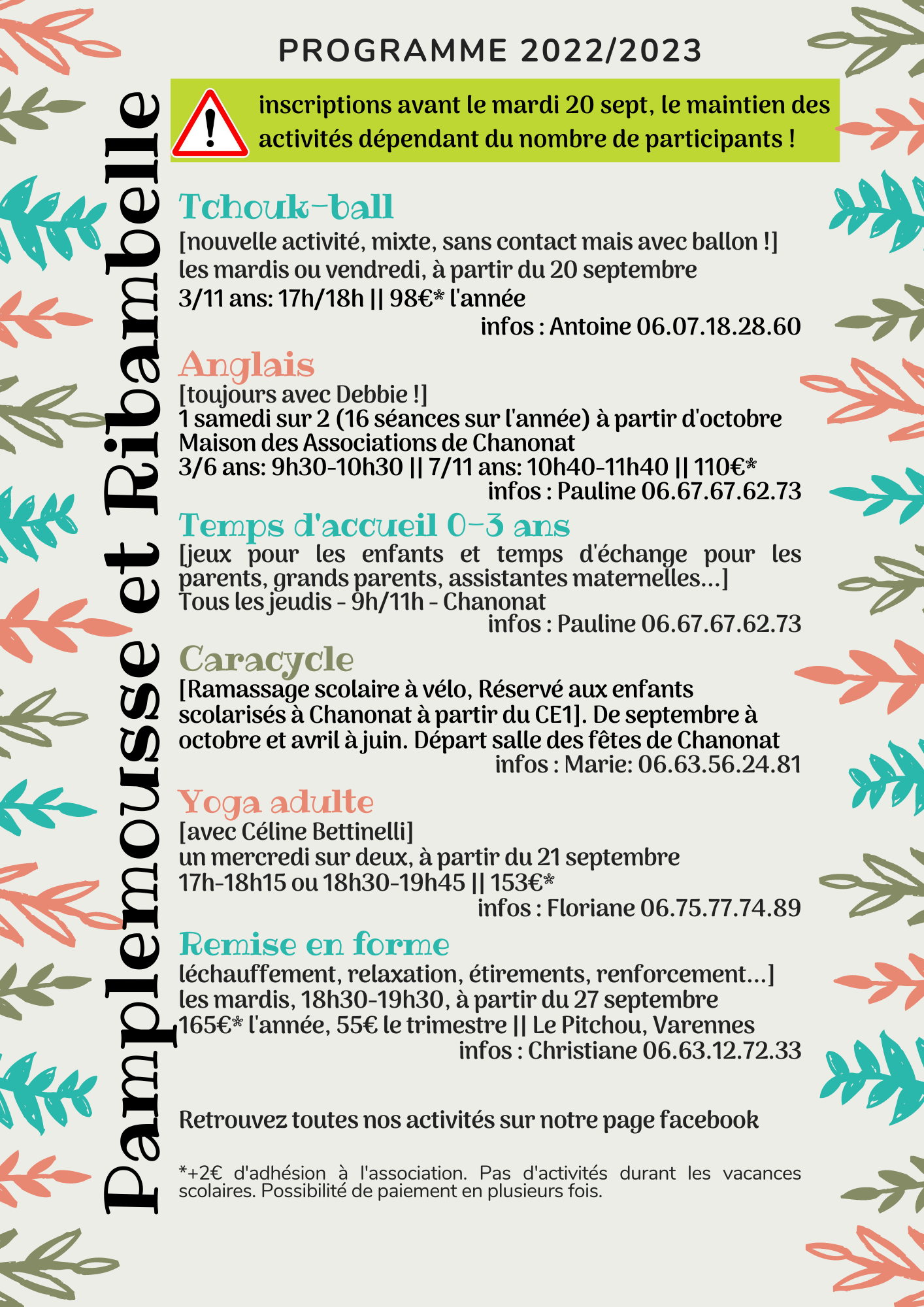 Pamplemousse et Ribambelle

PROGRAMME 2022/2023

inscriptions avant le mardi 20 sept, le maintien des activités dépendant du nombre de participants !

Tchouk-ball
[nouvelle activité, mixte, sans contact mais avec ballon !]
les mardis ou vendredi, à partir du 20 septembre
3/11 ans: 17h/18h || 98€* l'année
infos : Antoine 06.07.18.28.60

Anglais
[toujours avec Debbie !]
1 samedi sur 2 (16 séances sur l'année) à partir d'octobre
Maison des Associations de Chanonat
3/6 ans: 9h30-10h30 || 7/11 ans: 10h40-11h40 || 110€*
infos : Pauline 06.67.67.62.73

Temps d'accueil 0-3 ans
[jeux pour les enfants et temps d'échange pour les parents, grands parents, assistantes maternelles...]
Tous les jeudis - 9h/11h - Chanonat
infos : Pauline 06.67.67.62.73

Caracycle
[Ramassage scolaire à vélo, Réservé aux enfants scolarisés à Chanonat à partir du CE1]. De septembre à octobre et avril à juin. Départ salle des fêtes de Chanonat
infos : Marie: 06.63.56.24.81

Yoga adulte
[avec Céline Bettinelli]
un mercredi sur deux, à partir du 21 septembre
17h-18h15 ou 18h30-19h45 || 153€*
infos : Floriane 06.75.77.74.89

Remise en forme
léchauffement, relaxation, étirements, renforcement...]
les mardis, 18h30-19h30, à partir du 27 septembre
165€* l'année, 55€ le trimestre || Le Pitchou, Varennes
infos : Christiane 06.63.12.72.33

Retrouvez toutes nos activités sur notre page facebook

*+2€ d'adhésion à l'association. Pas d'activités durant les vacances scolaires. Possibilité de paiement en plusieurs fois.